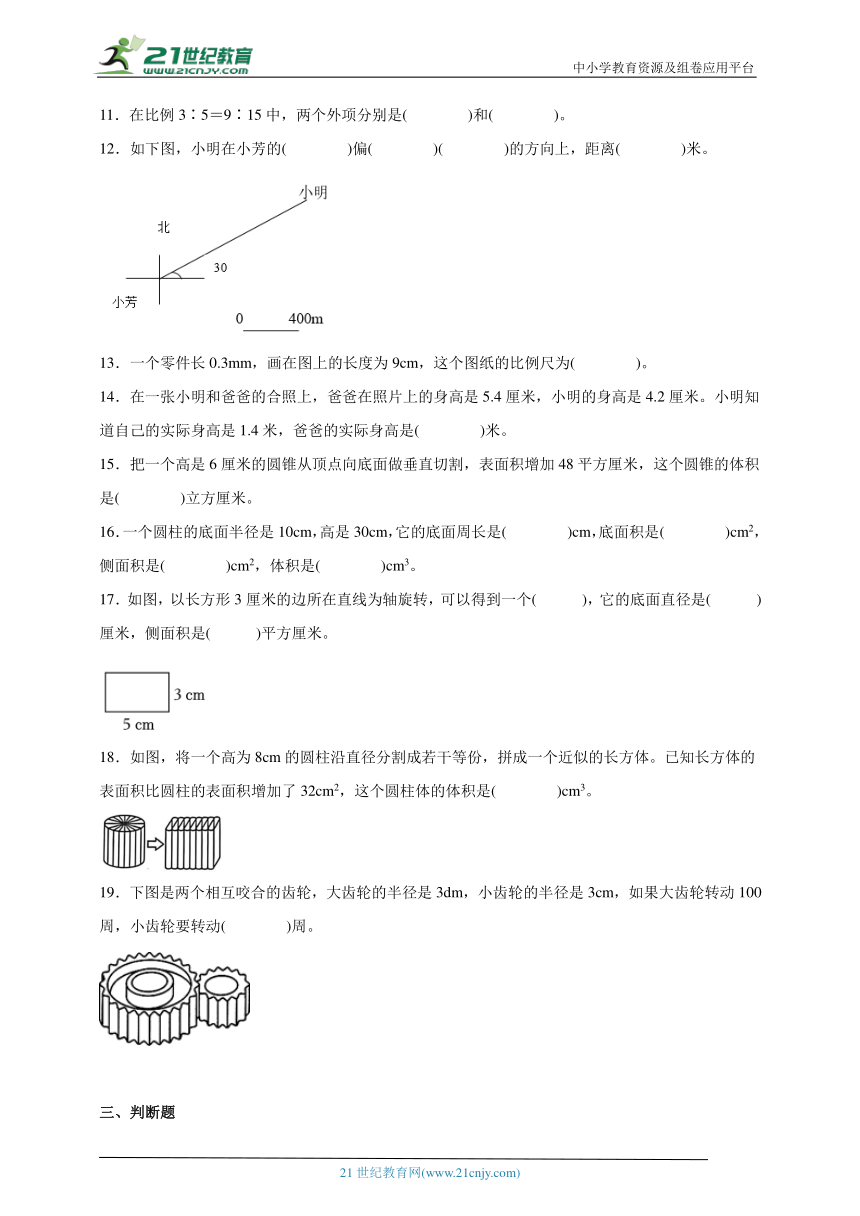 21世纪教育
www.21cnjy.com
中小学教育资源及组卷应用平台

11．在比例 3∶5＝9∶15 中，两个外项分别是(　　　　)和(　　　　)。

12．如下图，小明在小芳的(　　　　)偏(　　　　)(　　　　)的方向上，距离(　　　　)米。

小明
北
30
小芳
0　　400m

13．一个零件长 0.3mm，画在图上的长度为 9cm，这个图纸的比例尺为(　　　　)。

14．在一张小明和爸爸的合照上，爸爸在照片上的身高是 5.4 厘米，小明的身高是 4.2 厘米。小明知道自己的实际身高是 1.4 米，爸爸的实际身高是(　　　　)米。

15．把一个高是 6 厘米的圆锥从顶点向底面做垂直切割，表面积增加 48 平方厘米，这个圆锥的体积是(　　　　)立方厘米。

16．一个圆柱的底面半径是 10cm，高是 30cm，它的底面周长是(　　　　)cm，底面积是(　　　　)$cm^2$，侧面积是(　　　　)$cm^2$，体积是(　　　　)$cm^3$。

17．如图，以长方形 3 厘米的边所在直线为轴旋转，可以得到一个(　　　)，它的底面直径是(　　　)厘米，侧面积是(　　　)平方厘米。

3 cm
5 cm

18．如图，将一个高为 8cm 的圆柱沿直径分割成若干等份，拼成一个近似的长方体。已知长方体的表面积比圆柱的表面积增加了 $32cm^2$，这个圆柱体的体积是(　　　　)$cm^3$。

19．下图是两个相互咬合的齿轮，大齿轮的半径是 3dm，小齿轮的半径是 3cm，如果大齿轮转动 100 周，小齿轮要转动(　　　　)周。

三、判断题

21 世纪教育网(www.21cnjy.com)